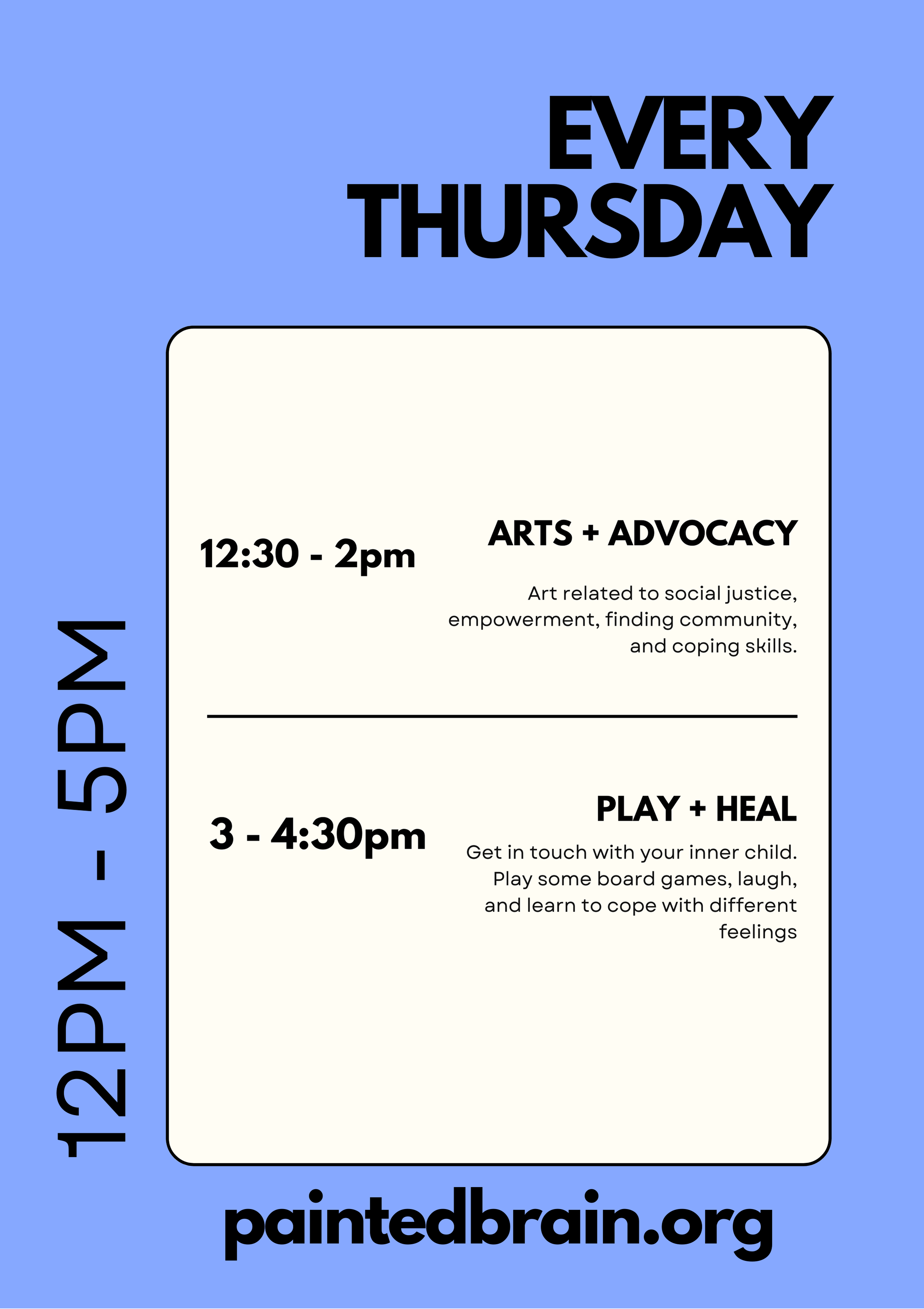 EVERY THURSDAY

12PM - 5PM

12:30 - 2pm

ARTS + ADVOCACY

Art related to social justice, empowerment, finding community, and coping skills.

3 - 4:30pm

PLAY + HEAL

Get in touch with your inner child. Play some board games, laugh, and learn to cope with different feelings

paintedbrain.org